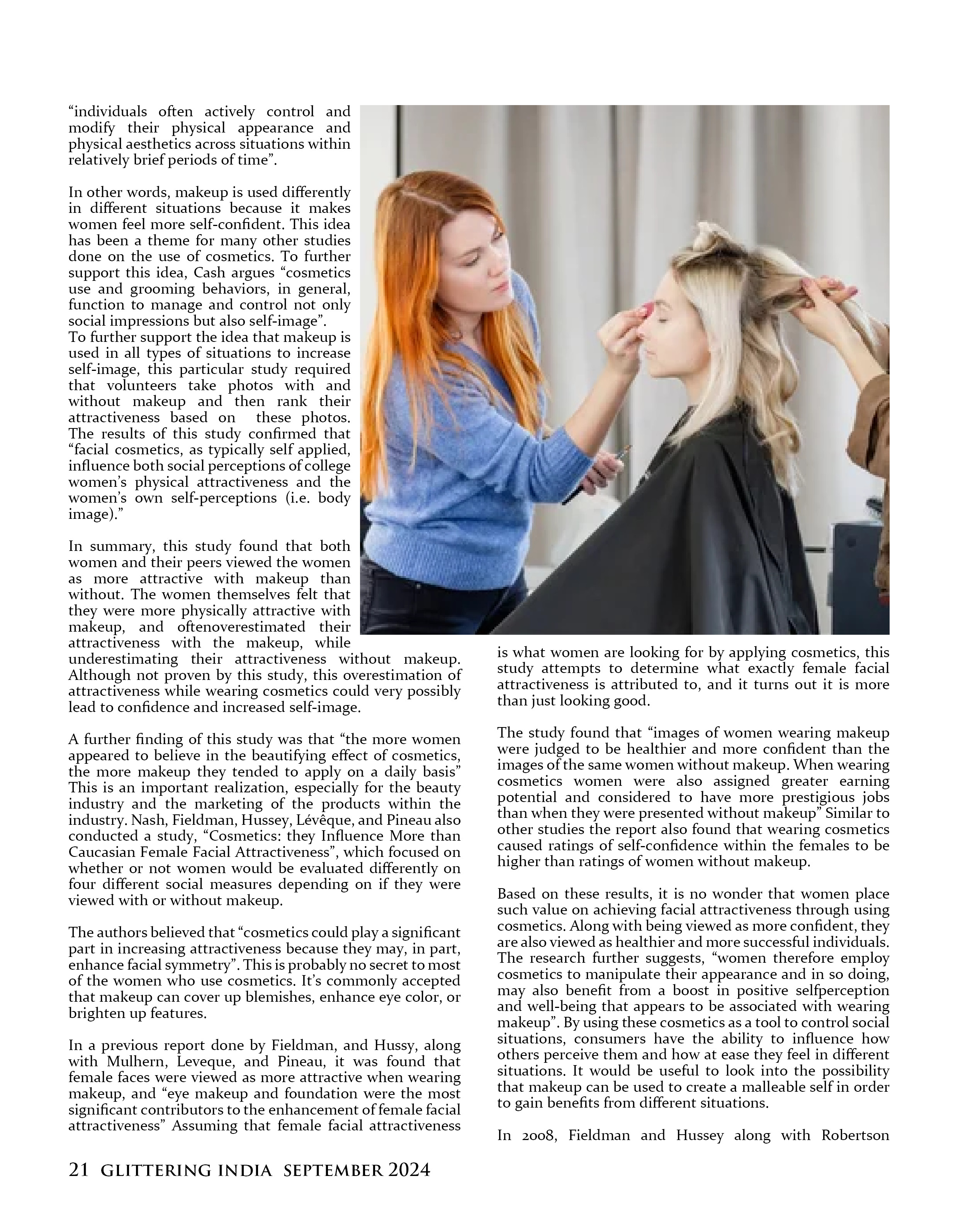 “individuals often actively control and modify their physical appearance and physical aesthetics across situations within relatively brief periods of time”.

In other words, makeup is used differently in different situations because it makes women feel more self-confident. This idea has been a theme for many other studies done on the use of cosmetics. To further support this idea, Cash argues “cosmetics use and grooming behaviors, in general, function to manage and control not only social impressions but also self-image”.
To further support the idea that makeup is used in all types of situations to increase self-image, this particular study required that volunteers take photos with and without makeup and then rank their attractiveness based on these photos. The results of this study confirmed that “facial cosmetics, as typically self applied, influence both social perceptions of college women’s physical attractiveness and the women’s own self-perceptions (i.e. body image).”

In summary, this study found that both women and their peers viewed the women as more attractive with makeup than without. The women themselves felt that they were more physically attractive with makeup, and oftenoverestimated their attractiveness with the makeup, while underestimating their attractiveness without makeup. Although not proven by this study, this overestimation of attractiveness while wearing cosmetics could very possibly lead to confidence and increased self-image.

A further finding of this study was that “the more women appeared to believe in the beautifying effect of cosmetics, the more makeup they tended to apply on a daily basis” This is an important realization, especially for the beauty industry and the marketing of the products within the industry. Nash, Fieldman, Hussey, Lévêque, and Pineau also conducted a study, “Cosmetics: they Influence More than Caucasian Female Facial Attractiveness”, which focused on whether or not women would be evaluated differently on four different social measures depending on if they were viewed with or without makeup.

The authors believed that “cosmetics could play a significant part in increasing attractiveness because they may, in part, enhance facial symmetry”. This is probably no secret to most of the women who use cosmetics. It’s commonly accepted that makeup can cover up blemishes, enhance eye color, or brighten up features.

In a previous report done by Fieldman, and Hussy, along with Mulhern, Leveque, and Pineau, it was found that female faces were viewed as more attractive when wearing makeup, and “eye makeup and foundation were the most significant contributors to the enhancement of female facial attractiveness” Assuming that female facial attractiveness is what women are looking for by applying cosmetics, this study attempts to determine what exactly female facial attractiveness is attributed to, and it turns out it is more than just looking good.

The study found that “images of women wearing makeup were judged to be healthier and more confident than the images of the same women without makeup. When wearing cosmetics women were also assigned greater earning potential and considered to have more prestigious jobs than when they were presented without makeup” Similar to other studies the report also found that wearing cosmetics caused ratings of self-confidence within the females to be higher than ratings of women without makeup.

Based on these results, it is no wonder that women place such value on achieving facial attractiveness through using cosmetics. Along with being viewed as more confident, they are also viewed as healthier and more successful individuals. The research further suggests, “women therefore employ cosmetics to manipulate their appearance and in so doing, may also benefit from a boost in positive selfperception and well-being that appears to be associated with wearing makeup”. By using these cosmetics as a tool to control social situations, consumers have the ability to influence how others perceive them and how at ease they feel in different situations. It would be useful to look into the possibility that makeup can be used to create a malleable self in order to gain benefits from different situations.

In 2008, Fieldman and Hussey along with Robertson

21 GLITTERING INDIA SEPTEMBER 2024